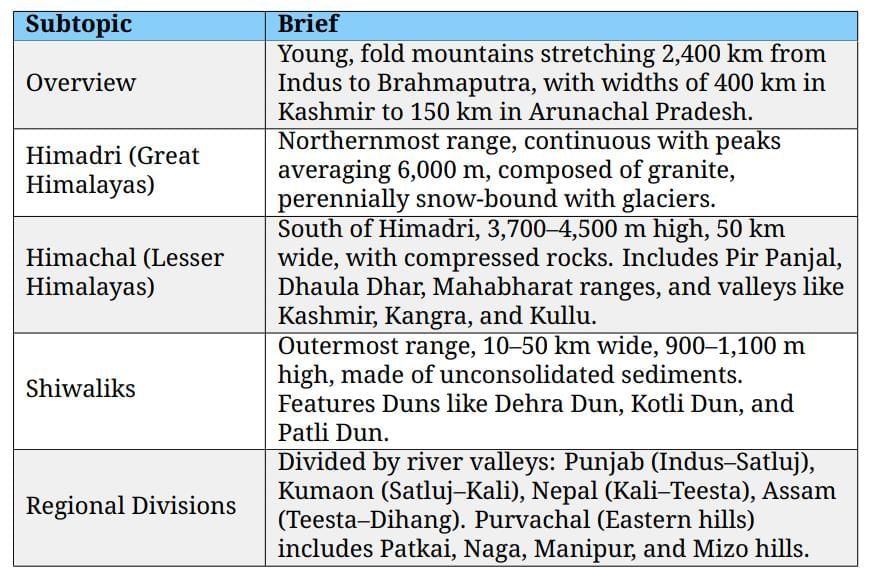 | Subtopic | Brief |
|---|---|
| Overview | Young, fold mountains stretching 2,400 km from Indus to Brahmaputra, with widths of 400 km in Kashmir to 150 km in Arunachal Pradesh. |
| Himadri (Great Himalayas) | Northernmost range, continuous with peaks averaging 6,000 m, composed of granite, perennially snow-bound with glaciers. |
| Himachal (Lesser Himalayas) | South of Himadri, 3,700–4,500 m high, 50 km wide, with compressed rocks. Includes Pir Panjal, Dhaula Dhar, Mahabharat ranges, and valleys like Kashmir, Kangra, and Kullu. |
| Shiwaliks | Outermost range, 10–50 km wide, 900–1,100 m high, made of unconsolidated sediments. Features Duns like Dehra Dun, Kotli Dun, and Patli Dun. |
| Regional Divisions | Divided by river valleys: Punjab (Indus–Satluj), Kumaon (Satluj–Kali), Nepal (Kali–Teesta), Assam (Teesta–Dihang). Purvachal (Eastern hills) includes Patkai, Naga, Manipur, and Mizo hills. |